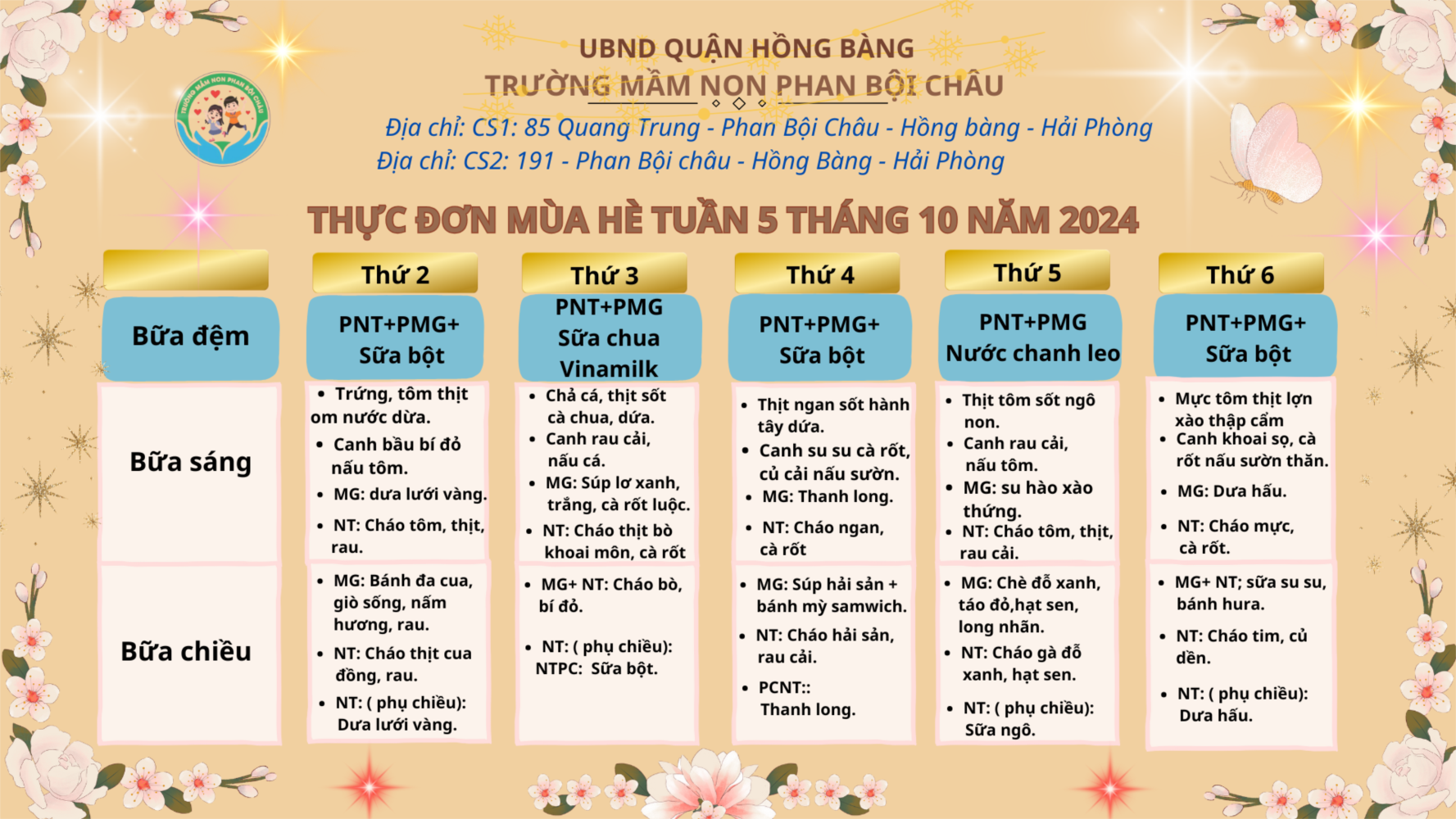 UBND QUẬN HỒNG BÀNG
TRƯỜNG MẦM NON PHAN BỘI CHÂU

Địa chỉ: CS1: 85 Quang Trung - Phan Bội Châu - Hồng bàng - Hải Phòng
Địa chỉ: CS2: 191 - Phan Bội châu - Hồng Bàng - Hải Phòng

THỰC ĐƠN MÙA HÈ TUẦN 5 THÁNG 10 NĂM 2024

| | Thứ 2 | Thứ 3 | Thứ 4 | Thứ 5 | Thứ 6 |
|---|---|---|---|---|---|
| Bữa đệm | PNT+PMG+ Sữa bột | PNT+PMG Sữa chua Vinamilk | PNT+PMG+ Sữa bột | PNT+PMG Nước chanh leo | PNT+PMG+ Sữa bột |
| Bữa sáng | • Trứng, tôm thịt om nước dừa. • Canh bầu bí đỏ nấu tôm. • MG: dưa lưới vàng. • NT: Cháo tôm, thịt, rau. | • Chả cá, thịt sốt cà chua, dứa. • Canh rau cải, nấu cá. • MG: Súp lơ xanh, trắng, cà rốt luộc. • NT: Cháo thịt bò khoai môn, cà rốt | • Thịt ngan sốt hành tây dứa. • Canh su su cà rốt, củ cải nấu sườn. • MG: Thanh long. • NT: Cháo ngan, cà rốt | • Thịt tôm sốt ngô non. • Canh rau cải, nấu tôm. • MG: su hào xào thứng. • NT: Cháo tôm, thịt, rau cải. | • Mực tôm thịt lợn xào thập cẩm • Canh khoai sọ, cà rốt nấu sườn thăn. • MG: Dưa hấu. • NT: Cháo mực, cà rốt. |
| Bữa chiều | • MG: Bánh đa cua, giò sống, nấm hương, rau. • NT: Cháo thịt cua đồng, rau. • NT: ( phụ chiều): Dưa lưới vàng. | • MG+ NT: Cháo bò, bí đỏ. • NT: ( phụ chiều): NTPC: Sữa bột. | • MG: Súp hải sản + bánh mỳ samwich. • NT: Cháo hải sản, rau cải. • PCNT:: Thanh long. | • MG: Chè đỗ xanh, táo đỏ,hạt sen, long nhãn. • NT: Cháo gà đỗ xanh, hạt sen. • NT: ( phụ chiều): Sữa ngô. | • MG+ NT; sữa su su, bánh hura. • NT: Cháo tim, củ dền. • NT: ( phụ chiều): Dưa hấu. |